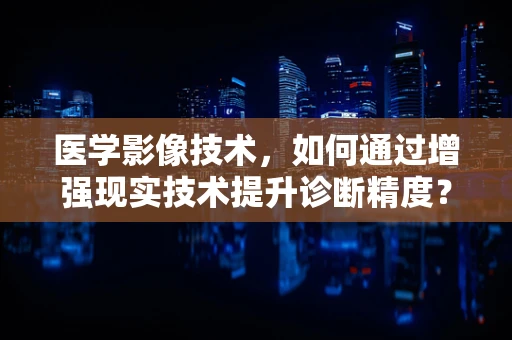 医学影像技术，如何通过增强现实技术提升诊断精度？